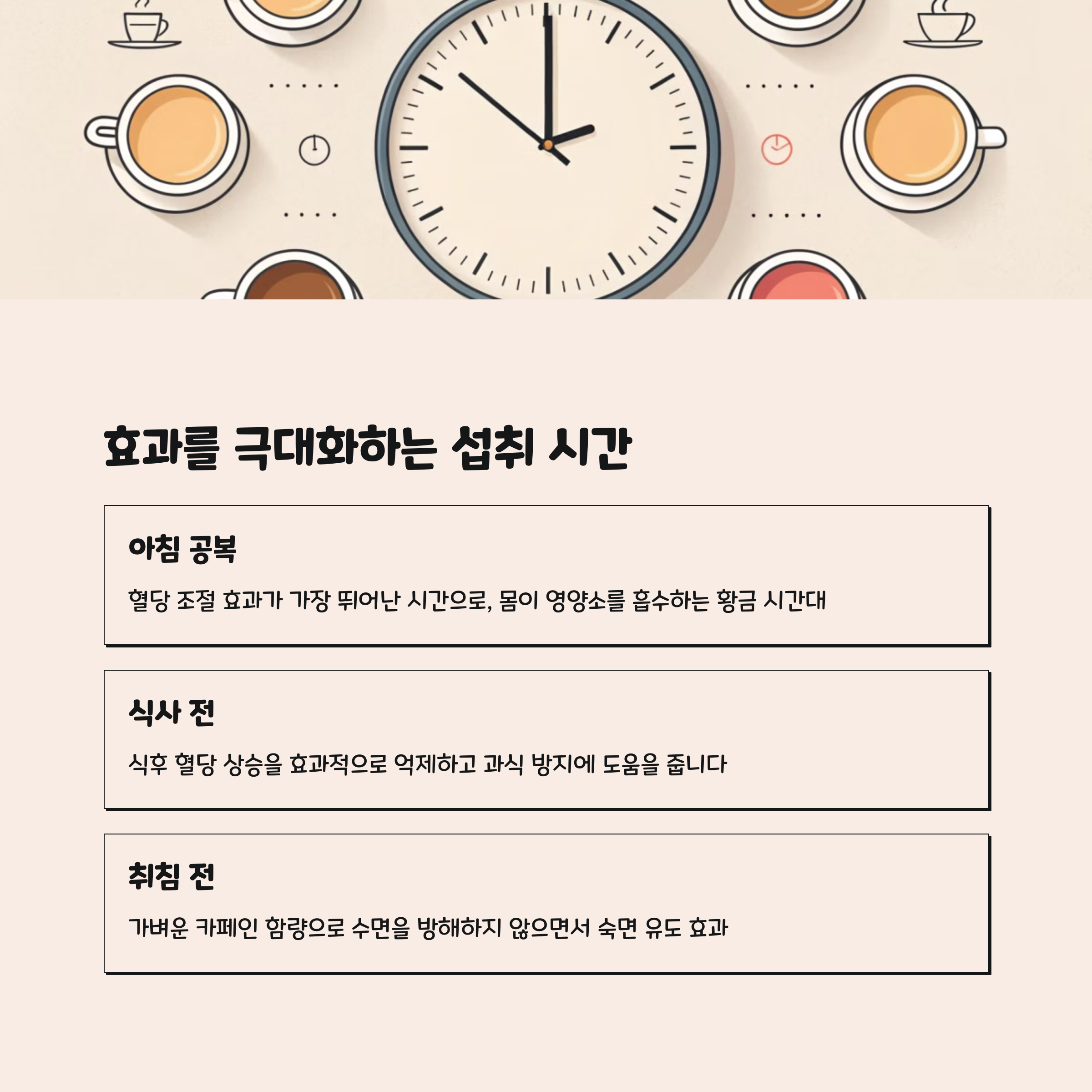 효과를 극대화하는 섭취 시간

아침 공복

혈당 조절 효과가 가장 뛰어난 시간으로, 몸이 영양소를 흡수하는 황금 시간대

식사 전

식후 혈당 상승을 효과적으로 억제하고 과식 방지에 도움을 줍니다

취침 전

가벼운 카페인 함량으로 수면을 방해하지 않으면서 숙면 유도 효과